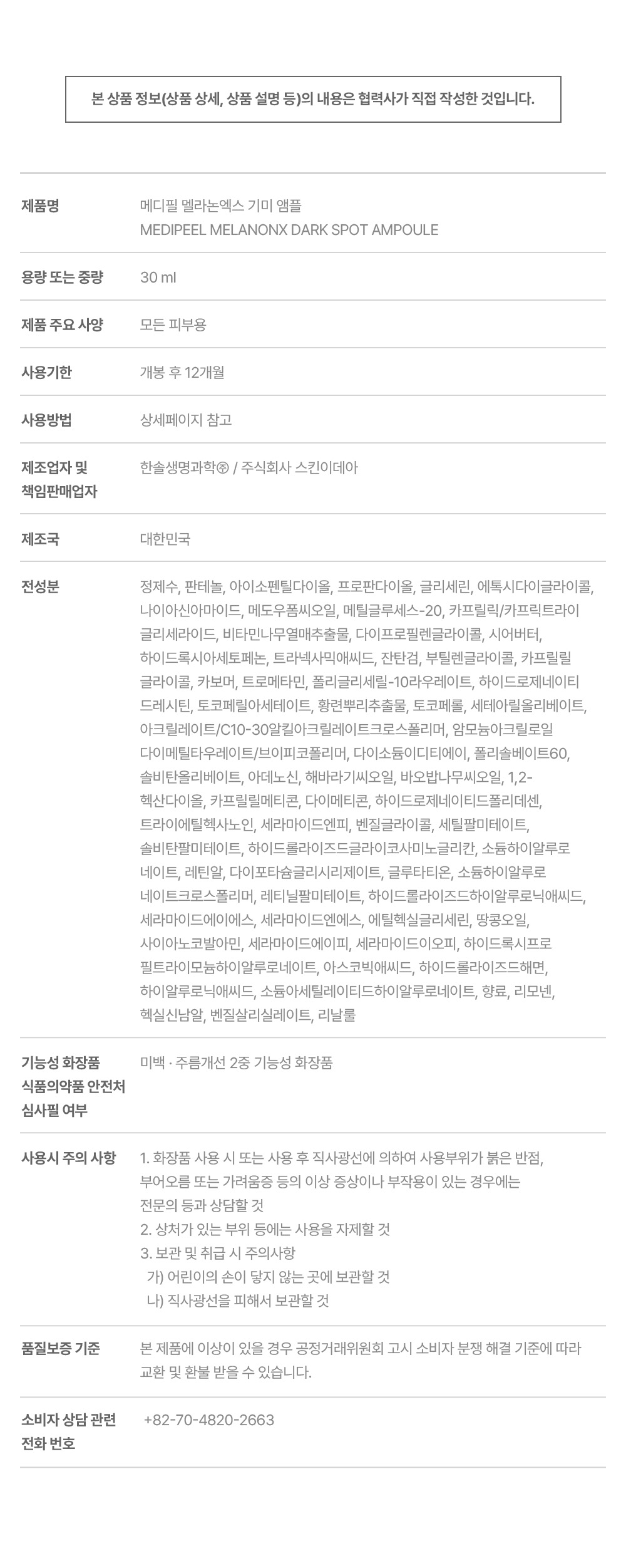 본 상품 정보(상품 상세, 상품 설명 등)의 내용은 협력사가 직접 작성한 것입니다.

제품명
메디필 멜라논엑스 기미 앰플
MEDIPEEL MELANONX DARK SPOT AMPOULE

용량 또는 중량
30 ml

제품 주요 사양
모든 피부용

사용기한
개봉 후 12개월

사용방법
상세페이지 참고

제조업자 및 책임판매업자
한솔생명과학㈜ / 주식회사 스킨이데아

제조국
대한민국

전성분
정제수, 판테놀, 아이소펜틸다이올, 프로판다이올, 글리세린, 에톡시다이글라이콜, 나이아신아마이드, 메도우폼씨오일, 메틸글루세스-20, 카프릴릭/카프릭트라이글리세라이드, 비타민나무열매추출물, 다이프로필렌글라이콜, 시어버터, 하이드록시아세토페논, 트라넥사믹애씨드, 잔탄검, 부틸렌글라이콜, 카프릴릴글라이콜, 카보머, 트로메타민, 폴리글리세릴-10라우레이트, 하이드로제네이티드레시틴, 토코페릴아세테이트, 황련뿌리추출물, 토코페롤, 세테아릴올리베이트, 아크릴레이트/C10-30알킬아크릴레이트크로스폴리머, 암모늄아크릴로일다이메틸타우레이트/브이피코폴리머, 다이소듐이디티에이, 폴리솔베이트60, 솔비탄올리베이트, 아데노신, 해바라기씨오일, 바오밥나무씨오일, 1,2-헥산다이올, 카프릴릴메티콘, 다이메티콘, 하이드로제네이티드폴리데센, 트라이에틸헥사노인, 세라마이드엔피, 벤질글라이콜, 세틸팔미테이트, 솔비탄팔미테이트, 하이드롤라이즈드글라이코사미노글리칸, 소듐하이알루로네이트, 레틴알, 다이포타슘글리시리제이트, 글루타티온, 소듐하이알루로네이트크로스폴리머, 레티닐팔미테이트, 하이드롤라이즈드하이알루로닉애씨드, 세라마이드에이에스, 세라마이드엔에스, 에틸헥실글리세린, 땅콩오일, 사이아노코발아민, 세라마이드에이피, 세라마이드이오피, 하이드록시프로필트라이모늄하이알루로네이트, 아스코빅애씨드, 하이드롤라이즈드해면, 하이알루로닉애씨드, 소듐아세틸레이티드하이알루로네이트, 향료, 리모넨, 헥실신남알, 벤질살리실레이트, 리날룰

기능성 화장품 식품의약품 안전처 심사필 여부
미백 · 주름개선 2중 기능성 화장품

사용시 주의 사항
1. 화장품 사용 시 또는 사용 후 직사광선에 의하여 사용부위가 붉은 반점, 부어오름 또는 가려움증 등의 이상 증상이나 부작용이 있는 경우에는 전문의 등과 상담할 것
2. 상처가 있는 부위 등에는 사용을 자제할 것
3. 보관 및 취급 시 주의사항
가) 어린이의 손이 닿지 않는 곳에 보관할 것
나) 직사광선을 피해서 보관할 것

품질보증 기준
본 제품에 이상이 있을 경우 공정거래위원회 고시 소비자 분쟁 해결 기준에 따라 교환 및 환불 받을 수 있습니다.

소비자 상담 관련 전화 번호
+82-70-4820-2663